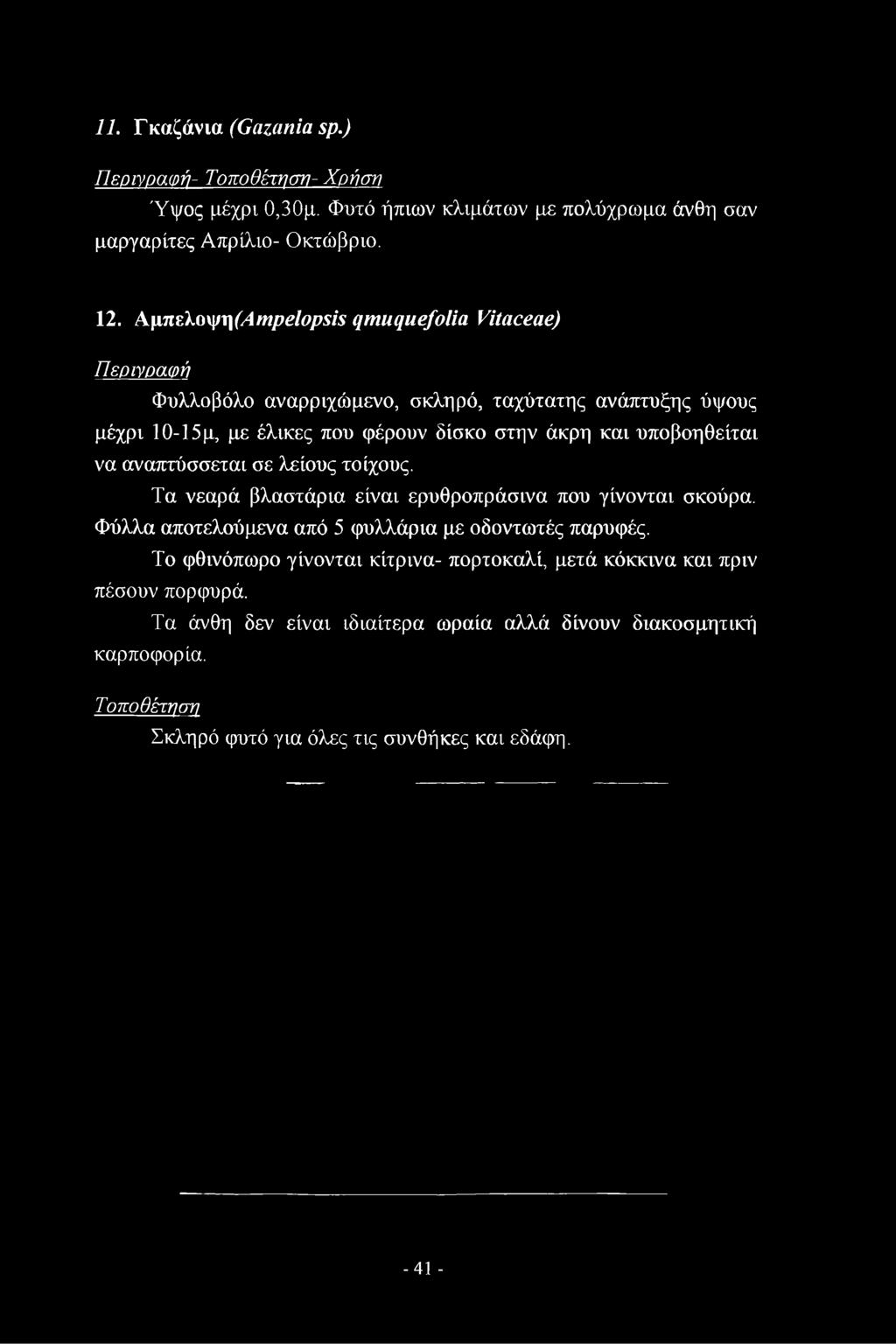 11. Γκαζάνια (Gazania sp.)

Περιγραφή- Τοποθέτηση- Χρήση

Ύψος μέχρι 0,30μ. Φυτό ήπιων κλιμάτων με πολύχρωμα άνθη σαν μαργαρίτες Απρίλιο- Οκτώβριο.

12. Αμπελοψη(Ampelopsis qmuquefolia Vitaceae)

Περιγραφή

Φυλλοβόλο αναρριχώμενο, σκληρό, ταχύτατης ανάπτυξης ύψους μέχρι 10-15μ, με έλικες που φέρουν δίσκο στην άκρη και υποβοηθείται να αναπτύσσεται σε λείους τοίχους.

Τα νεαρά βλαστάρια είναι ερυθροπράσινα που γίνονται σκούρα. Φύλλα αποτελούμενα από 5 φυλλάρια με οδοντωτές παρυφές.

Το φθινόπωρο γίνονται κίτρινα- πορτοκαλί, μετά κόκκινα και πριν πέσουν πορφυρά.

Τα άνθη δεν είναι ιδιαίτερα ωραία αλλά δίνουν διακοσμητική καρποφορία.

Τοποθέτηση

Σκληρό φυτό για όλες τις συνθήκες και εδάφη.

- 41 -